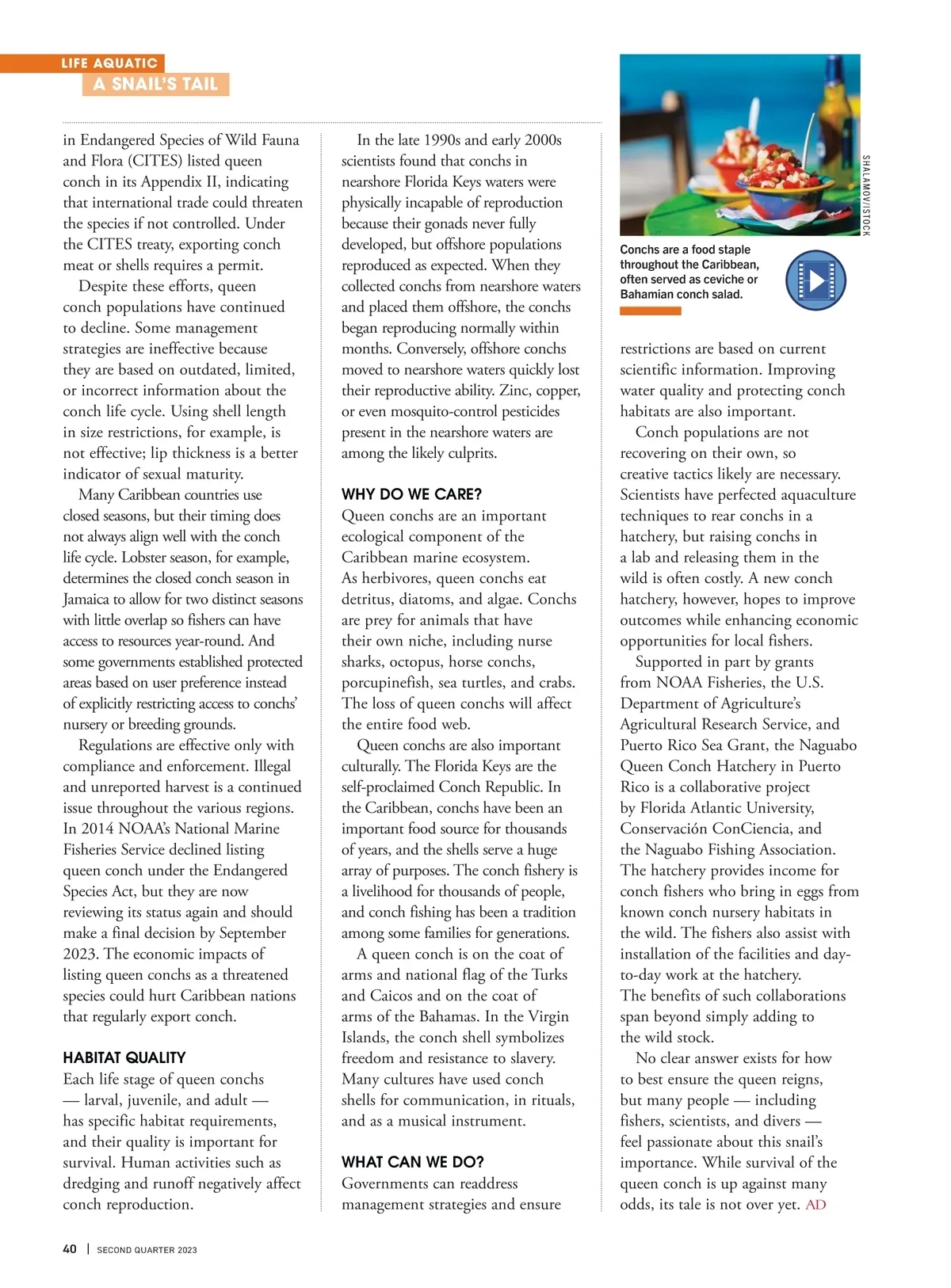 LIFE AQUATIC
A SNAIL'S TAIL

in Endangered Species of Wild Fauna and Flora (CITES) listed queen conch in its Appendix II, indicating that international trade could threaten the species if not controlled. Under the CITES treaty, exporting conch meat or shells requires a permit.

Despite these efforts, queen conch populations have continued to decline. Some management strategies are ineffective because they are based on outdated, limited, or incorrect information about the conch life cycle. Using shell length in size restrictions, for example, is not effective; lip thickness is a better indicator of sexual maturity.

Many Caribbean countries use closed seasons, but their timing does not always align well with the conch life cycle. Lobster season, for example, determines the closed conch season in Jamaica to allow for two distinct seasons with little overlap so fishers can have access to resources year-round. And some governments established protected areas based on user preference instead of explicitly restricting access to conchs' nursery or breeding grounds.

Regulations are effective only with compliance and enforcement. Illegal and unreported harvest is a continued issue throughout the various regions. In 2014 NOAA's National Marine Fisheries Service declined listing queen conch under the Endangered Species Act, but they are now reviewing its status again and should make a final decision by September 2023. The economic impacts of listing queen conchs as a threatened species could hurt Caribbean nations that regularly export conch.

HABITAT QUALITY
Each life stage of queen conchs — larval, juvenile, and adult — has specific habitat requirements, and their quality is important for survival. Human activities such as dredging and runoff negatively affect conch reproduction.

In the late 1990s and early 2000s scientists found that conchs in nearshore Florida Keys waters were physically incapable of reproduction because their gonads never fully developed, but offshore populations reproduced as expected. When they collected conchs from nearshore waters and placed them offshore, the conchs began reproducing normally within months. Conversely, offshore conchs moved to nearshore waters quickly lost their reproductive ability. Zinc, copper, or even mosquito-control pesticides present in the nearshore waters are among the likely culprits.

WHY DO WE CARE?
Queen conchs are an important ecological component of the Caribbean marine ecosystem. As herbivores, queen conchs eat detritus, diatoms, and algae. Conchs are prey for animals that have their own niche, including nurse sharks, octopus, horse conchs, porcupinefish, sea turtles, and crabs. The loss of queen conchs will affect the entire food web.

Queen conchs are also important culturally. The Florida Keys are the self-proclaimed Conch Republic. In the Caribbean, conchs have been an important food source for thousands of years, and the shells serve a huge array of purposes. The conch fishery is a livelihood for thousands of people, and conch fishing has been a tradition among some families for generations.

A queen conch is on the coat of arms and national flag of the Turks and Caicos and on the coat of arms of the Bahamas. In the Virgin Islands, the conch shell symbolizes freedom and resistance to slavery. Many cultures have used conch shells for communication, in rituals, and as a musical instrument.

WHAT CAN WE DO?
Governments can readdress management strategies and ensure

SHALAMOV/ISTOCK

Conchs are a food staple throughout the Caribbean, often served as ceviche or Bahamian conch salad.

restrictions are based on current scientific information. Improving water quality and protecting conch habitats are also important.

Conch populations are not recovering on their own, so creative tactics likely are necessary. Scientists have perfected aquaculture techniques to rear conchs in a hatchery, but raising conchs in a lab and releasing them in the wild is often costly. A new conch hatchery, however, hopes to improve outcomes while enhancing economic opportunities for local fishers.

Supported in part by grants from NOAA Fisheries, the U.S. Department of Agriculture's Agricultural Research Service, and Puerto Rico Sea Grant, the Naguabo Queen Conch Hatchery in Puerto Rico is a collaborative project by Florida Atlantic University, Conservación ConCiencia, and the Naguabo Fishing Association. The hatchery provides income for conch fishers who bring in eggs from known conch nursery habitats in the wild. The fishers also assist with installation of the facilities and day-to-day work at the hatchery. The benefits of such collaborations span beyond simply adding to the wild stock.

No clear answer exists for how to best ensure the queen reigns, but many people — including fishers, scientists, and divers — feel passionate about this snail's importance. While survival of the queen conch is up against many odds, its tale is not over yet. AD

40 | SECOND QUARTER 2023